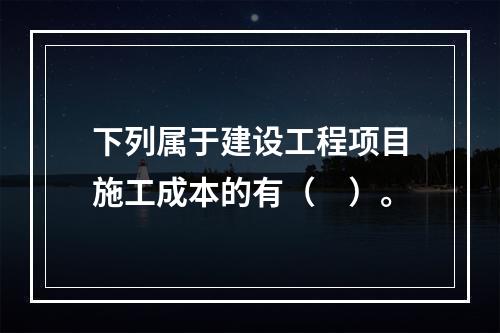 下列属于建设工程项目施工成本的有（ ）。